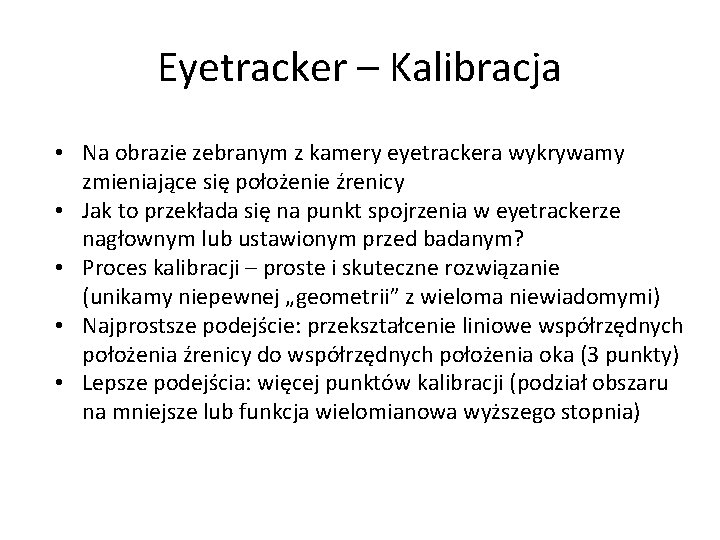 Eyetracker – Kalibracja

• Na obrazie zebranym z kamery eyetrackera wykrywamy zmieniające się położenie źrenicy
• Jak to przekłada się na punkt spojrzenia w eyetrackerze nagłownym lub ustawionym przed badanym?
• Proces kalibracji – proste i skuteczne rozwiązanie (unikamy niepewnej „geometrii” z wieloma niewiadomymi)
• Najprostsze podejście: przekształcenie liniowe współrzędnych położenia źrenicy do współrzędnych położenia oka (3 punkty)
• Lepsze podejścia: więcej punktów kalibracji (podział obszaru na mniejsze lub funkcja wielomianowa wyższego stopnia)